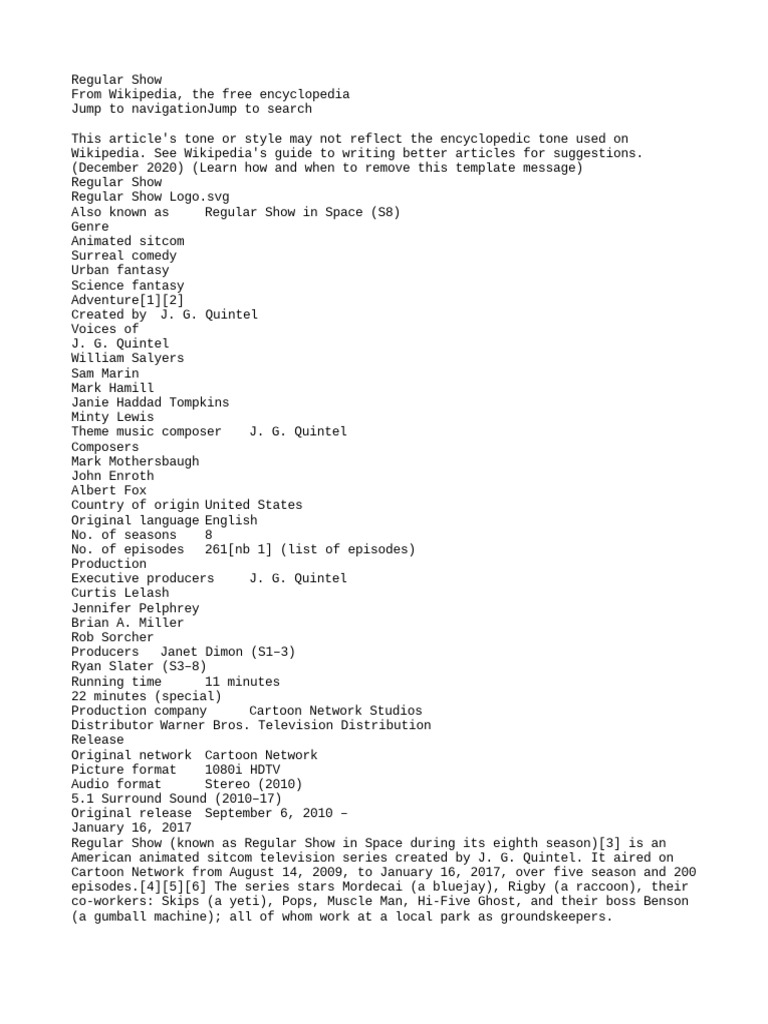 Regular Show
From Wikipedia, the free encyclopedia
Jump to navigationJump to search

This article's tone or style may not reflect the encyclopedic tone used on Wikipedia. See Wikipedia's guide to writing better articles for suggestions. (December 2020) (Learn how and when to remove this template message)
Regular Show
Regular Show Logo.svg
Also known as Regular Show in Space (S8)
Genre
Animated sitcom
Surreal comedy
Urban fantasy
Science fantasy
Adventure[1][2]
Created by J. G. Quintel
Voices of
J. G. Quintel
William Salyers
Sam Marin
Mark Hamill
Janie Haddad Tompkins
Minty Lewis
Theme music composer J. G. Quintel
Composers
Mark Mothersbaugh
John Enroth
Albert Fox
Country of origin United States
Original language English
No. of seasons 8
No. of episodes 261[nb 1] (list of episodes)
Production
Executive producers J. G. Quintel
Curtis Lelash
Jennifer Pelphrey
Brian A. Miller
Rob Sorcher
Producers Janet Dimon (S1–3)
Ryan Slater (S3–8)
Running time 11 minutes
22 minutes (special)
Production company Cartoon Network Studios
Distributor Warner Bros. Television Distribution
Release
Original network Cartoon Network
Picture format 1080i HDTV
Audio format Stereo (2010)
5.1 Surround Sound (2010–17)
Original release September 6, 2010 –
January 16, 2017
Regular Show (known as Regular Show in Space during its eighth season)[3] is an American animated sitcom television series created by J. G. Quintel. It aired on Cartoon Network from August 14, 2009, to January 16, 2017, over five season and 200 episodes.[4][5][6] The series stars Mordecai (a bluejay), Rigby (a raccoon), their co-workers: Skips (a yeti), Pops, Muscle Man, Hi-Five Ghost, and their boss Benson (a gumball machine); all of whom work at a local park as groundskeepers.